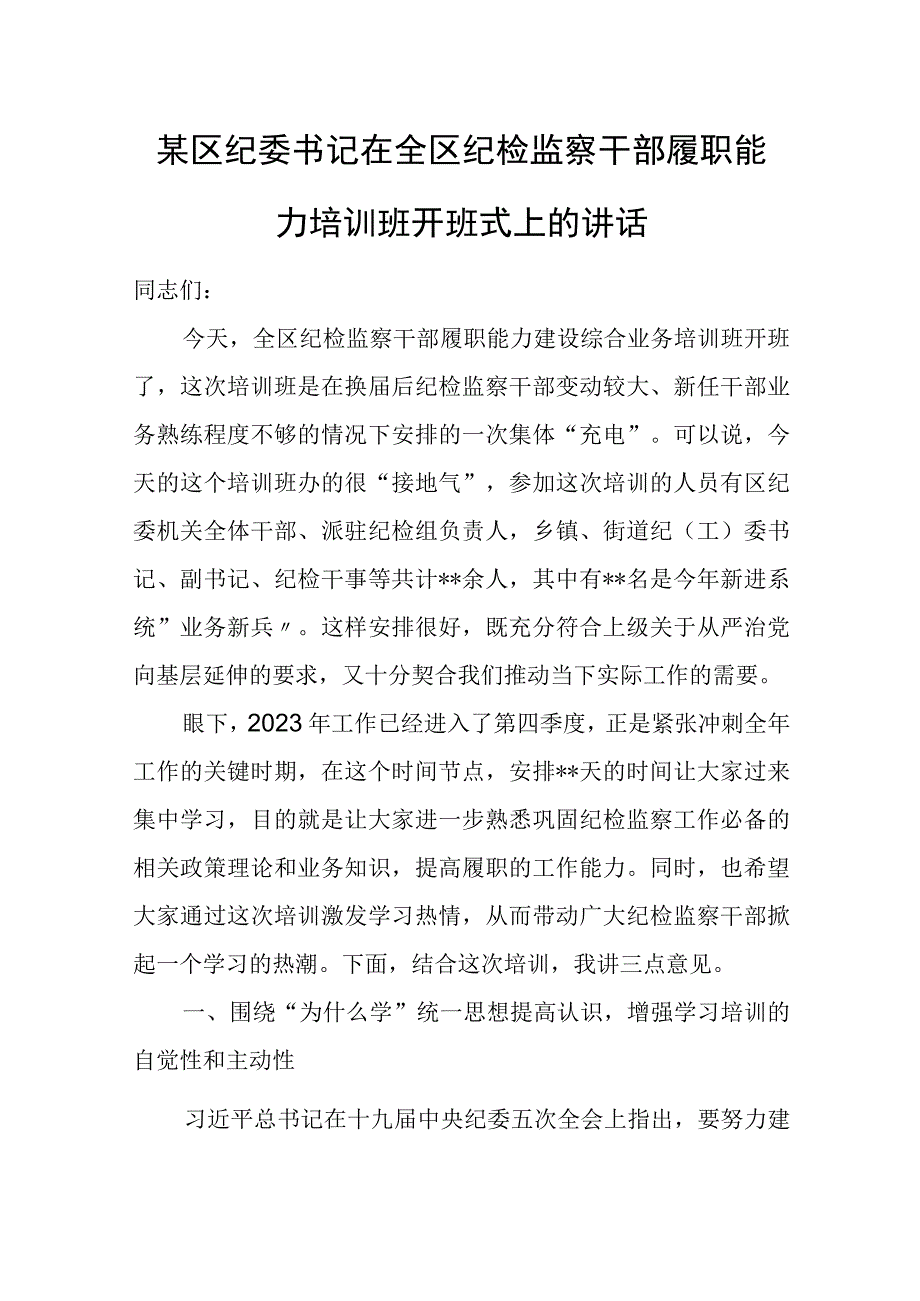 某区纪委书记在全区纪检监察干部履职能力培训班开班式上的讲话

同志们：

今天，全区纪检监察干部履职能力建设综合业务培训班开班了，这次培训班是在换届后纪检监察干部变动较大、新任干部业务熟练程度不够的情况下安排的一次集体“充电”。可以说，今天的这个培训班办的很“接地气”，参加这次培训的人员有区纪委机关全体干部、派驻纪检组负责人，乡镇、街道纪（工）委书记、副书记、纪检干事等共计**余人，其中有**名是今年新进系统”业务新兵〃。这样安排很好，既充分符合上级关于从严治党向基层延伸的要求，又十分契合我们推动当下实际工作的需要。

眼下，2023年工作已经进入了第四季度，正是紧张冲刺全年工作的关键时期，在这个时间节点，安排**天的时间让大家过来集中学习，目的就是让大家进一步熟悉巩固纪检监察工作必备的相关政策理论和业务知识，提高履职的工作能力。同时，也希望大家通过这次培训激发学习热情，从而带动广大纪检监察干部掀起一个学习的热潮。下面，结合这次培训，我讲三点意见。

一、围绕“为什么学”统一思想提高认识，增强学习培训的自觉性和主动性

习近平总书记在十九届中央纪委五次全会上指出，要努力建